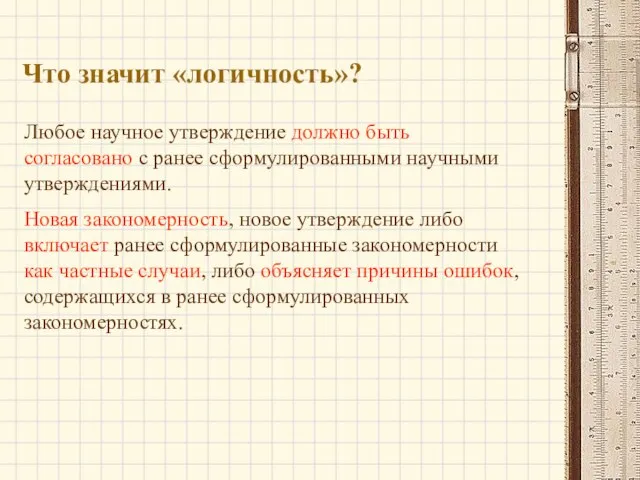 Что значит «логичность»?

Любое научное утверждение должно быть согласовано с ранее сформулированными научными утверждениями.

Новая закономерность, новое утверждение либо включает ранее сформулированные закономерности как частные случаи, либо объясняет причины ошибок, содержащихся в ранее сформулированных закономерностях.